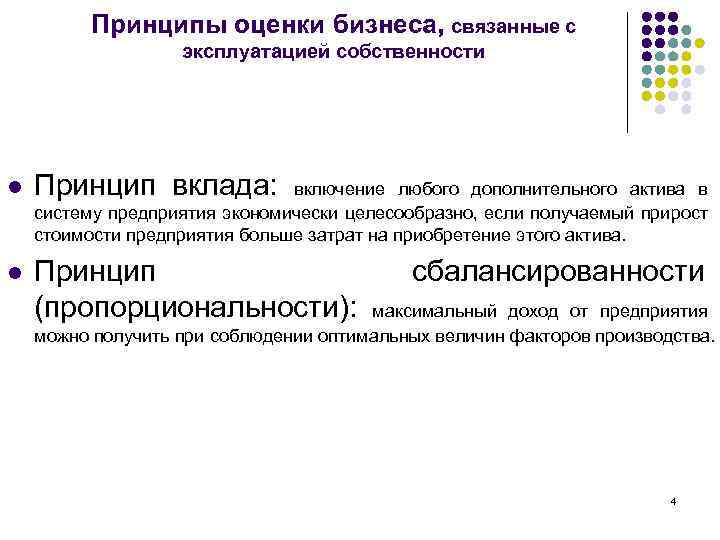 Принципы оценки бизнеса, связанные с эксплуатацией собственности

• Принцип вклада: включение любого дополнительного актива в систему предприятия экономически целесообразно, если получаемый прирост стоимости предприятия больше затрат на приобретение этого актива.

• Принцип сбалансированности (пропорциональности): максимальный доход от предприятия можно получить при соблюдении оптимальных величин факторов производства.

4